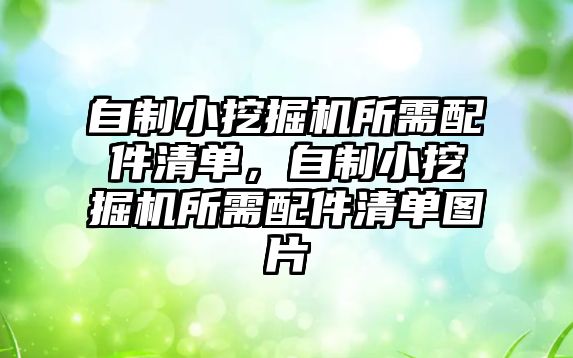 自制小挖掘机所需配件清单，自制小挖掘机所需配件清单图片